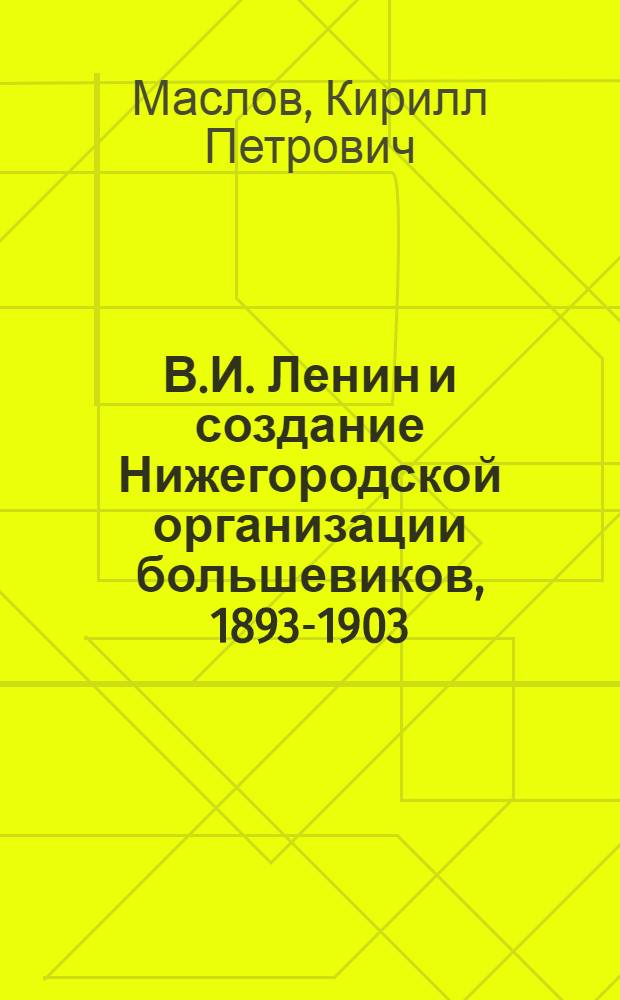 Маслов, Кирилл Петрович

В.И. Ленин и создание Нижегородской организации большевиков, 1893-1903